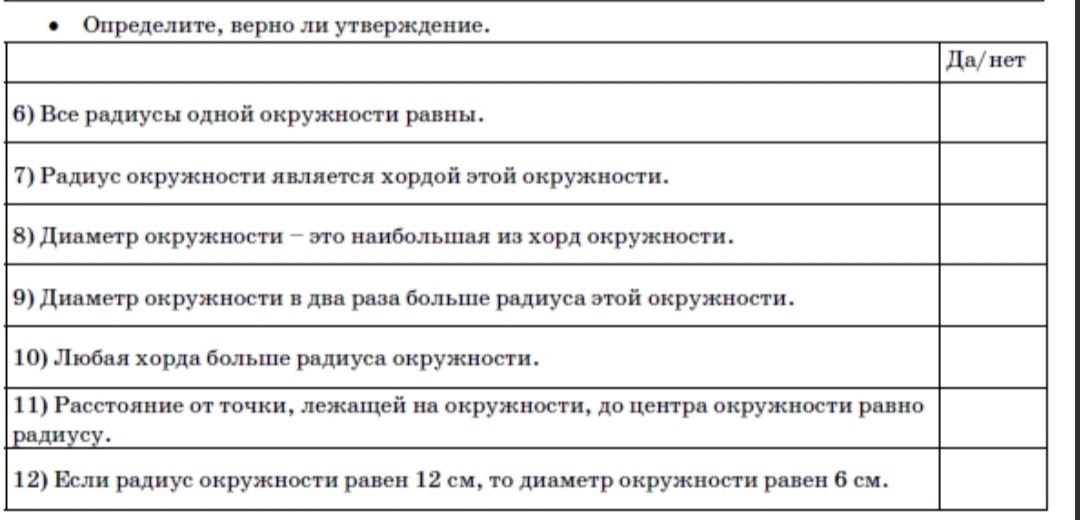 • Определите, верно ли утверждение.

| | Да/нет |
|---|---|
| 6) Все радиусы одной окружности равны. | |
| 7) Радиус окружности является хордой этой окружности. | |
| 8) Диаметр окружности – это наибольшая из хорд окружности. | |
| 9) Диаметр окружности в два раза больше радиуса этой окружности. | |
| 10) Любая хорда больше радиуса окружности. | |
| 11) Расстояние от точки, лежащей на окружности, до центра окружности равно радиусу. | |
| 12) Если радиус окружности равен 12 см, то диаметр окружности равен 6 см. | |